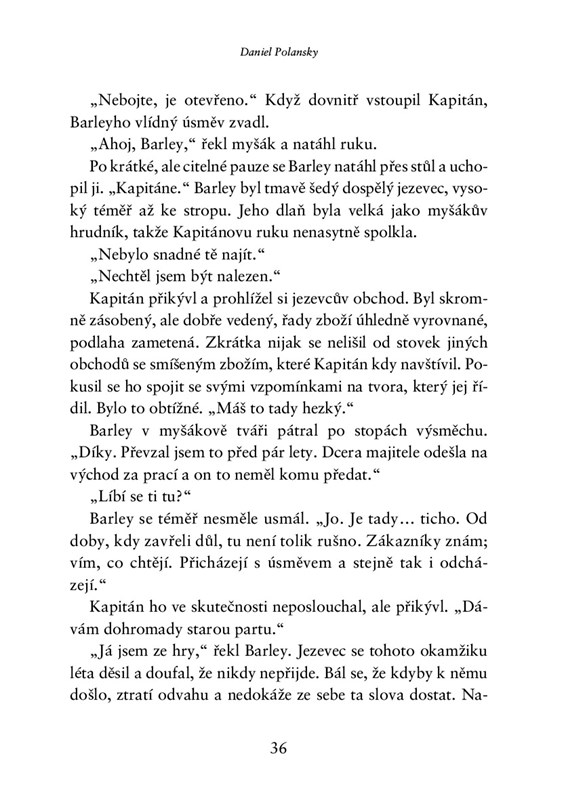 Daniel Polansky

„Nebojte, je otevřeno.“ Když dovnitř vstoupil Kapitán, Barleyho vlídný úsměv zvadl.

„Ahoj, Barley,“ řekl myšák a natáhl ruku.

Po krátké, ale citelné pauze se Barley natáhl přes stůl a uchopil ji. „Kapitáne.“ Barley byl tmavě šedý dospělý jezevec, vysoký téměř až ke stropu. Jeho dlaň byla velká jako myšákův hrudník, takže Kapitánovu ruku nenasytně spolkla.

„Nebylo snadné tě najít.“

„Nechtěl jsem být nalezen.“

Kapitán přikývl a prohlížel si jezevcův obchod. Byl skromně zásobený, ale dobře vedený, řady zboží úhledně vyrovnané, podlaha zametená. Zkrátka nijak se nelišil od stovek jiných obchodů se smíšeným zbožím, které Kapitán kdy navštívil. Pokusil se ho spojit se svými vzpomínkami na tvora, který jej řídil. Bylo to obtížné. „Máš to tady hezký.“

Barley v myšákově tváři pátral po stopách výsměchu. „Díky. Převzal jsem to před pár lety. Dcera majitele odešla na východ za prací a on to neměl komu předat.“

„Líbí se ti tu?“

Barley se téměř nesměle usmál. „Jo. Je tady… ticho. Od doby, kdy zavřeli důl, tu není tolik rušno. Zákazníky znám; vím, co chtějí. Přicházejí s úsměvem a stejně tak i odcházejí.“

Kapitán ho ve skutečnosti neposlouchal, ale přikývl. „Dávám dohromady starou partu.“

„Já jsem ze hry,“ řekl Barley. Jezevec se tohoto okamžiku léta děsil a doufal, že nikdy nepřijde. Bál se, že kdyby k němu došlo, ztratí odvahu a nedokáže ze sebe ta slova dostat. Na-

36